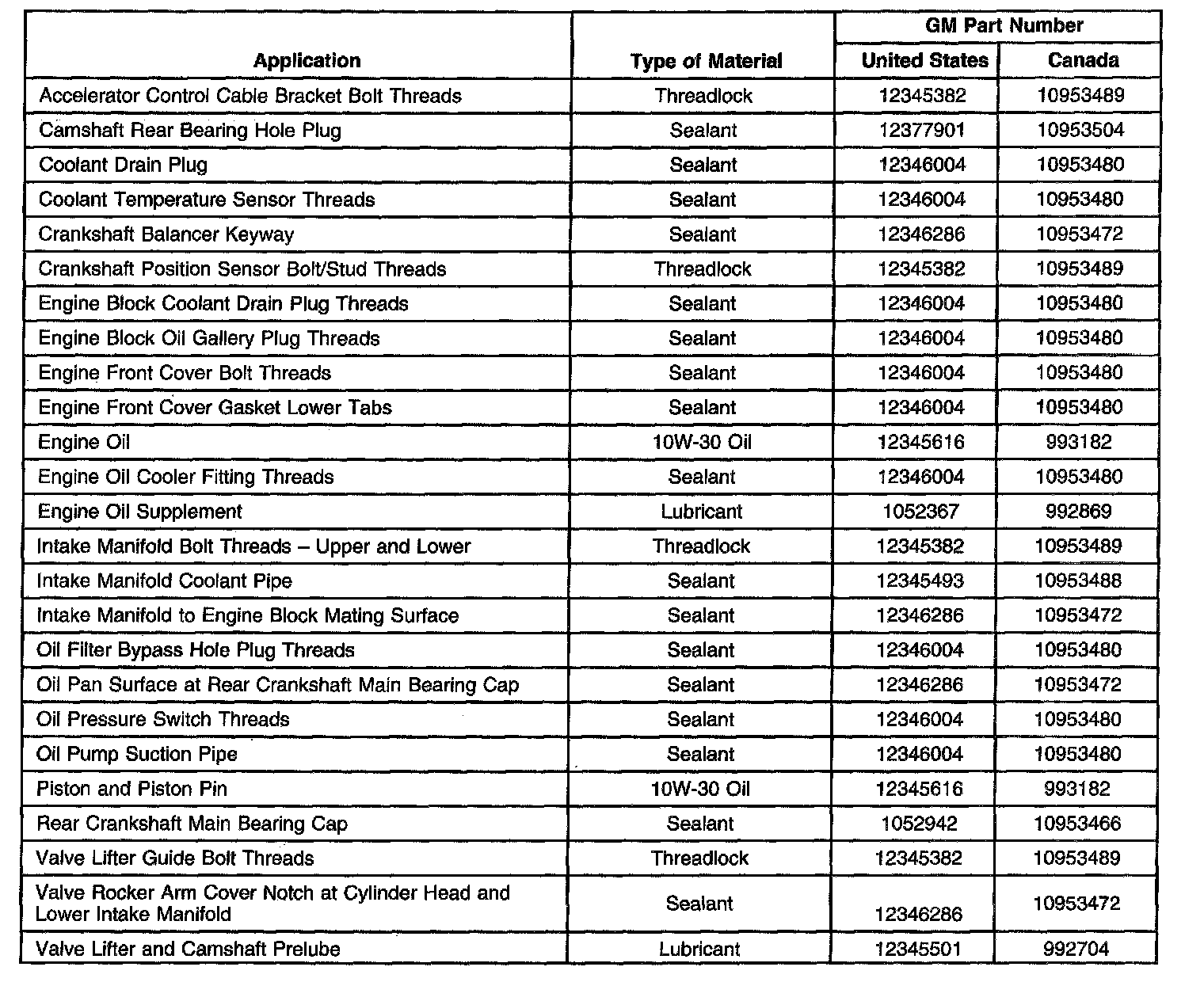 | Application | Type of Material | GM Part Number United States | GM Part Number Canada |
|---|---|---|---|
| Accelerator Control Cable Bracket Bolt Threads | Threadlock | 12345382 | 10953489 |
| Camshaft Rear Bearing Hole Plug | Sealant | 12377901 | 10953504 |
| Coolant Drain Plug | Sealant | 12346004 | 10953480 |
| Coolant Temperature Sensor Threads | Sealant | 12346004 | 10953480 |
| Crankshaft Balancer Keyway | Sealant | 12346286 | 10953472 |
| Crankshaft Position Sensor Bolt/Stud Threads | Threadlock | 12345382 | 10953489 |
| Engine Block Coolant Drain Plug Threads | Sealant | 12346004 | 10953480 |
| Engine Block Oil Gallery Plug Threads | Sealant | 12346004 | 10953480 |
| Engine Front Cover Bolt Threads | Sealant | 12346004 | 10953480 |
| Engine Front Cover Gasket Lower Tabs | Sealant | 12346004 | 10953480 |
| Engine Oil | 10W-30 Oil | 12345616 | 993182 |
| Engine Oil Cooler Fitting Threads | Sealant | 12346004 | 10953480 |
| Engine Oil Supplement | Lubricant | 1052367 | 992869 |
| Intake Manifold Bolt Threads – Upper and Lower | Threadlock | 12345382 | 10953489 |
| Intake Manifold Coolant Pipe | Sealant | 12345493 | 10953488 |
| Intake Manifold to Engine Block Mating Surface | Sealant | 12346286 | 10953472 |
| Oil Filter Bypass Hole Plug Threads | Sealant | 12346004 | 10953480 |
| Oil Pan Surface at Rear Crankshaft Main Bearing Cap | Sealant | 12346286 | 10953472 |
| Oil Pressure Switch Threads | Sealant | 12346004 | 10953480 |
| Oil Pump Suction Pipe | Sealant | 12346004 | 10953480 |
| Piston and Piston Pin | 10W-30 Oil | 12345616 | 993182 |
| Rear Crankshaft Main Bearing Cap | Sealant | 1052942 | 10953466 |
| Valve Lifter Guide Bolt Threads | Threadlock | 12345382 | 10953489 |
| Valve Rocker Arm Cover Notch at Cylinder Head and Lower Intake Manifold | Sealant | 12346286 | 10953472 |
| Valve Lifter and Camshaft Prelube | Lubricant | 12345501 | 992704 |